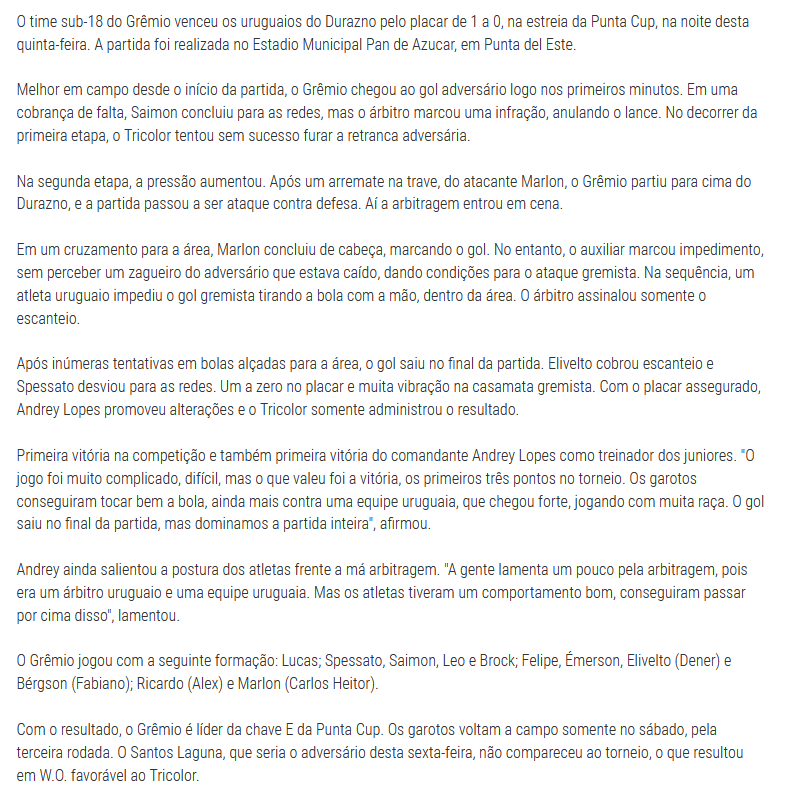 O time sub-18 do Grêmio venceu os uruguaios do Durazno pelo placar de 1 a 0, na estreia da Punta Cup, na noite desta quinta-feira. A partida foi realizada no Estadio Municipal Pan de Azucar, em Punta del Este.

Melhor em campo desde o início da partida, o Grêmio chegou ao gol adversário logo nos primeiros minutos. Em uma cobrança de falta, Saimon concluiu para as redes, mas o árbitro marcou uma infração, anulando o lance. No decorrer da primeira etapa, o Tricolor tentou sem sucesso furar a retranca adversária.

Na segunda etapa, a pressão aumentou. Após um arremate na trave, do atacante Marlon, o Grêmio partiu para cima do Durazno, e a partida passou a ser ataque contra defesa. Aí a arbitragem entrou em cena.

Em um cruzamento para a área, Marlon concluiu de cabeça, marcando o gol. No entanto, o auxiliar marcou impedimento, sem perceber um zagueiro do adversário que estava caído, dando condições para o ataque gremista. Na sequência, um atleta uruguaio impediu o gol gremista tirando a bola com a mão, dentro da área. O árbitro assinalou somente o escanteio.

Após inúmeras tentativas em bolas alçadas para a área, o gol saiu no final da partida. Elivelto cobrou escanteio e Spessato desviou para as redes. Um a zero no placar e muita vibração na casamata gremista. Com o placar assegurado, Andrey Lopes promoveu alterações e o Tricolor somente administrou o resultado.

Primeira vitória na competição e também primeira vitória do comandante Andrey Lopes como treinador dos juniores. "O jogo foi muito complicado, difícil, mas o que valeu foi a vitória, os primeiros três pontos no torneio. Os garotos conseguiram tocar bem a bola, ainda mais contra uma equipe uruguaia, que chegou forte, jogando com muita raça. O gol saiu no final da partida, mas dominamos a partida inteira", afirmou.

Andrey ainda salientou a postura dos atletas frente a má arbitragem. "A gente lamenta um pouco pela arbitragem, pois era um árbitro uruguaio e uma equipe uruguaia. Mas os atletas tiveram um comportamento bom, conseguiram passar por cima disso", lamentou.

O Grêmio jogou com a seguinte formação: Lucas; Spessato, Saimon, Leo e Brock; Felipe, Émerson, Elivelto (Dener) e Bérgson (Fabiano); Ricardo (Alex) e Marlon (Carlos Heitor).

Com o resultado, o Grêmio é líder da chave E da Punta Cup. Os garotos voltam a campo somente no sábado, pela terceira rodada. O Santos Laguna, que seria o adversário desta sexta-feira, não compareceu ao torneio, o que resultou em W.O. favorável ao Tricolor.